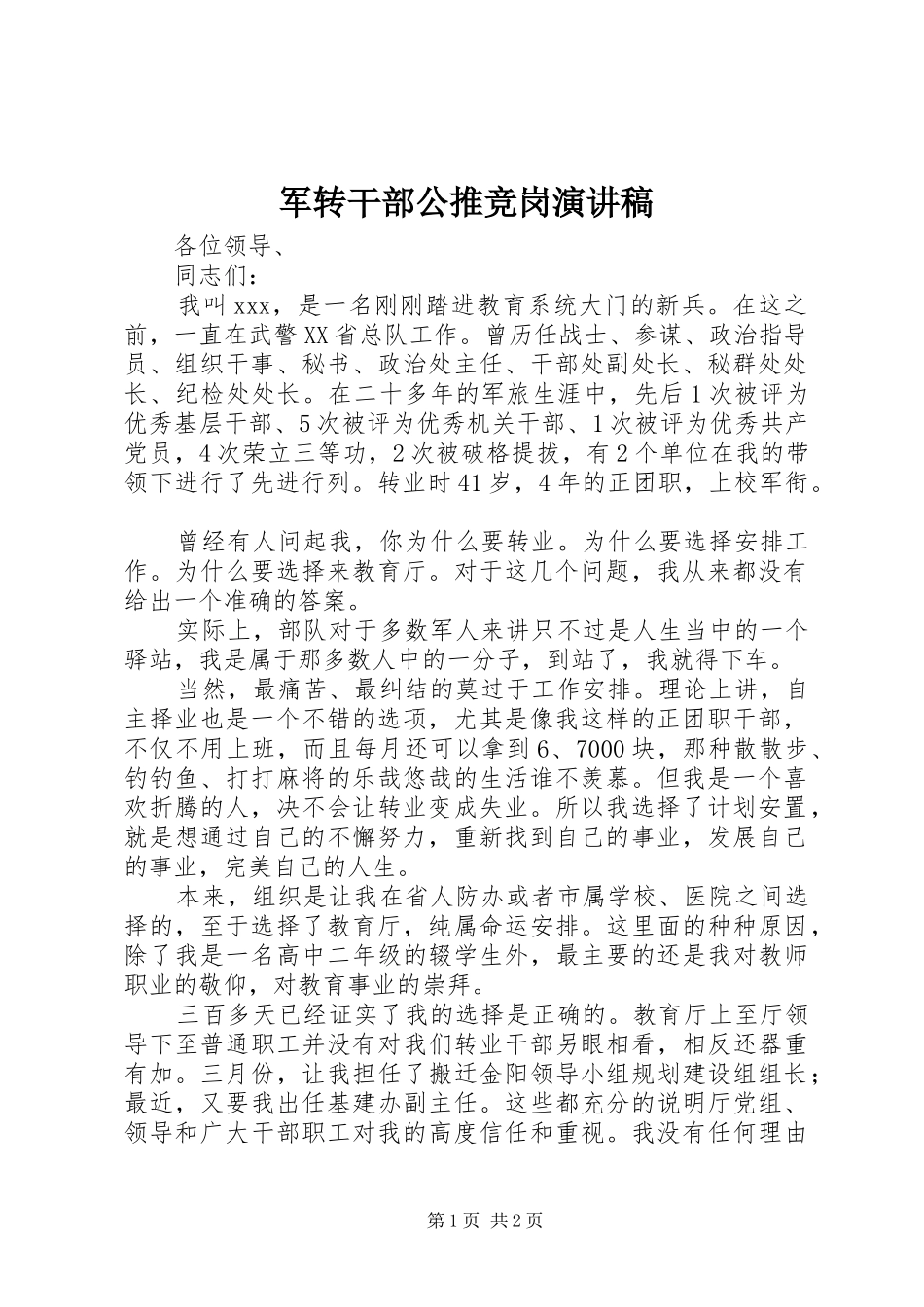 军转干部公推竞岗演讲稿

各位领导、

同志们：

我叫xxx，是一名刚刚踏进教育系统大门的新兵。在这之前，一直在武警XX省总队工作。曾历任战士、参谋、政治指导员、组织干事、秘书、政治处主任、干部处副处长、秘群处处长、纪检处处长。在二十多年的军旅生涯中，先后1次被评为优秀基层干部、5次被评为优秀机关干部、1次被评为优秀共产党员，4次荣立三等功，2次被破格提拔，有2个单位在我的带领下进行了先进行列。转业时41岁，4年的正团职，上校军衔。

曾经有人问起我，你为什么要转业。为什么要选择安排工作。为什么要选择来教育厅。对于这几个问题，我从来都没有给出一个准确的答案。

实际上，部队对于多数军人来讲只不过是人生当中的一个驿站，我是属于那多数人中的一分子，到站了，我就得下车。

当然，最痛苦、最纠结的莫过于工作安排。理论上讲，自主择业也是一个不错的选项，尤其是像我这样的正团职干部，不仅不用上班，而且每月还可以拿到6、7000块，那种散散步、钓钓鱼、打打麻将的乐哉悠哉的生活谁不羡慕。但我是一个喜欢折腾的人，决不会让转业变成失业。所以我选择了计划安置，就是想通过自己的不懈努力，重新找到自己的事业，发展自己的事业，完美自己的人生。

本来，组织是让我在省人防办或者市属学校、医院之间选择的，至于选择了教育厅，纯属命运安排。这里面的种种原因，除了我是一名高中二年级的辍学生外，最主要的还是我对教师职业的敬仰，对教育事业的崇拜。

三百多天已经证实了我的选择是正确的。教育厅上至厅领导下至普通职工并没有对我们转业干部另眼相看，相反还器重有加。三月份，让我担任了搬迁金阳领导小组规划建设组组长；最近，又要我出任基建办副主任。这些都充分的说明厅党组、领导和广大干部职工对我的高度信任和重视。我没有任何理由

第1页 共2页